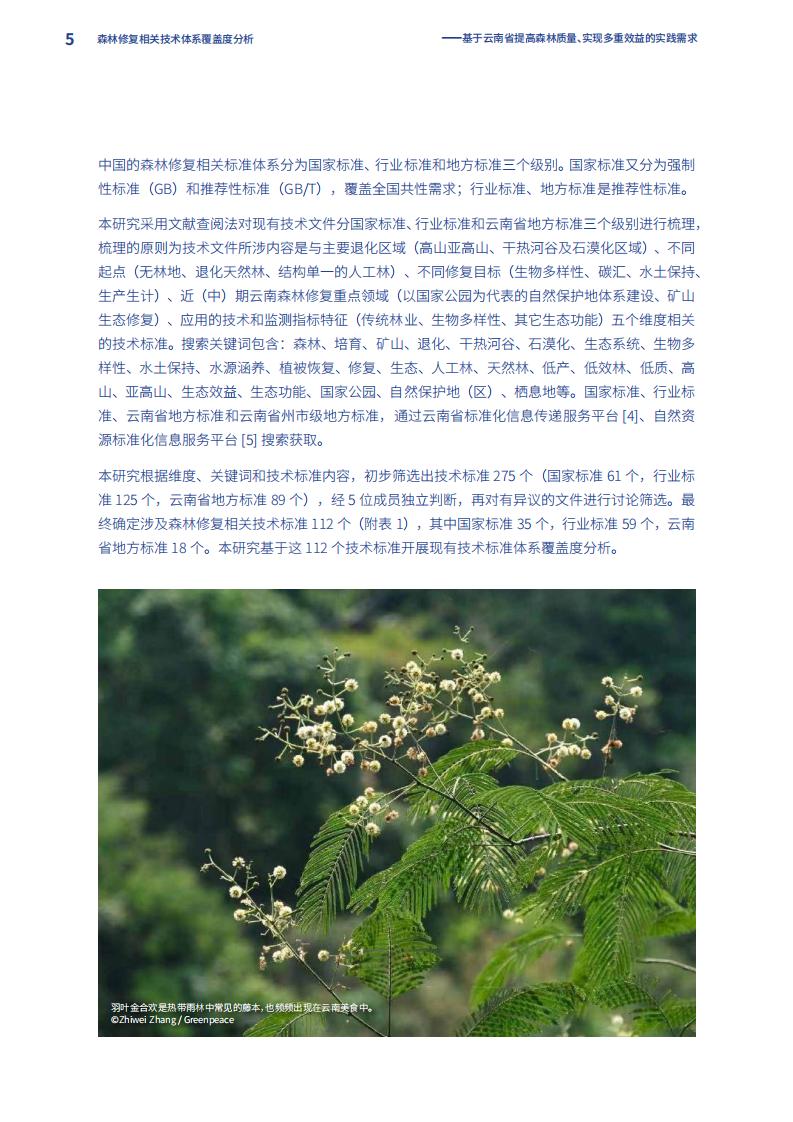 5 森林修复相关技术体系覆盖度分析

——基于云南省提高森林质量、实现多重效益的实践需求

中国的森林修复相关标准体系分为国家标准、行业标准和地方标准三个级别。国家标准又分为强制性标准（GB）和推荐性标准（GB/T），覆盖全国共性需求；行业标准、地方标准是推荐性标准。

本研究采用文献查阅法对现有技术文件分国家标准、行业标准和云南省地方标准三个级别进行梳理，梳理的原则为技术文件所涉内容是与主要退化区域（高山亚高山、干热河谷及石漠化区域）、不同起点（无林地、退化天然林、结构单一的人工林）、不同修复目标（生物多样性、碳汇、水土保持、生产生计）、近（中）期云南森林修复重点领域（以国家公园为代表的自然保护地体系建设、矿山生态修复）、应用的技术和监测指标特征（传统林业、生物多样性、其它生态功能）五个维度相关的技术标准。搜索关键词包含：森林、培育、矿山、退化、干热河谷、石漠化、生态系统、生物多样性、水土保持、水源涵养、植被恢复、修复、生态、人工林、天然林、低产、低效林、低质、高山、亚高山、生态效益、生态功能、国家公园、自然保护地（区）、栖息地等。国家标准、行业标准、云南省地方标准和云南省州市级地方标准，通过云南省标准化信息传递服务平台 [4]、自然资源标准化信息服务平台 [5] 搜索获取。

本研究根据维度、关键词和技术标准内容，初步筛选出技术标准 275 个（国家标准 61 个，行业标准 125 个，云南省地方标准 89 个），经 5 位成员独立判断，再对有异议的文件进行讨论筛选。最终确定涉及森林修复相关技术标准 112 个（附表 1），其中国家标准 35 个，行业标准 59 个，云南省地方标准 18 个。本研究基于这 112 个技术标准开展现有技术标准体系覆盖度分析。

羽叶金合欢是热带雨林中常见的藤本，也频频出现在云南美食中。
©Zhiwei Zhang / Greenpeace